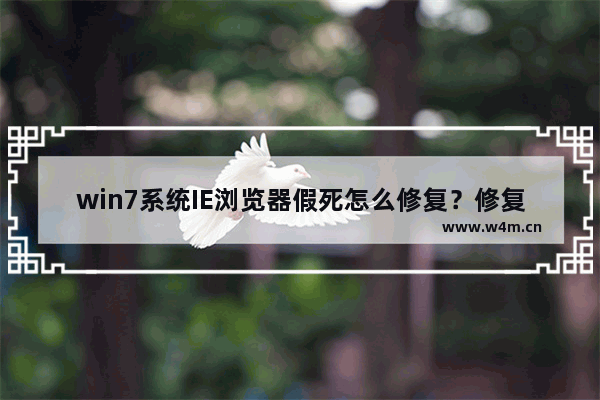 win7系统IE浏览器假死怎么修复？修复

www.w4m.cn